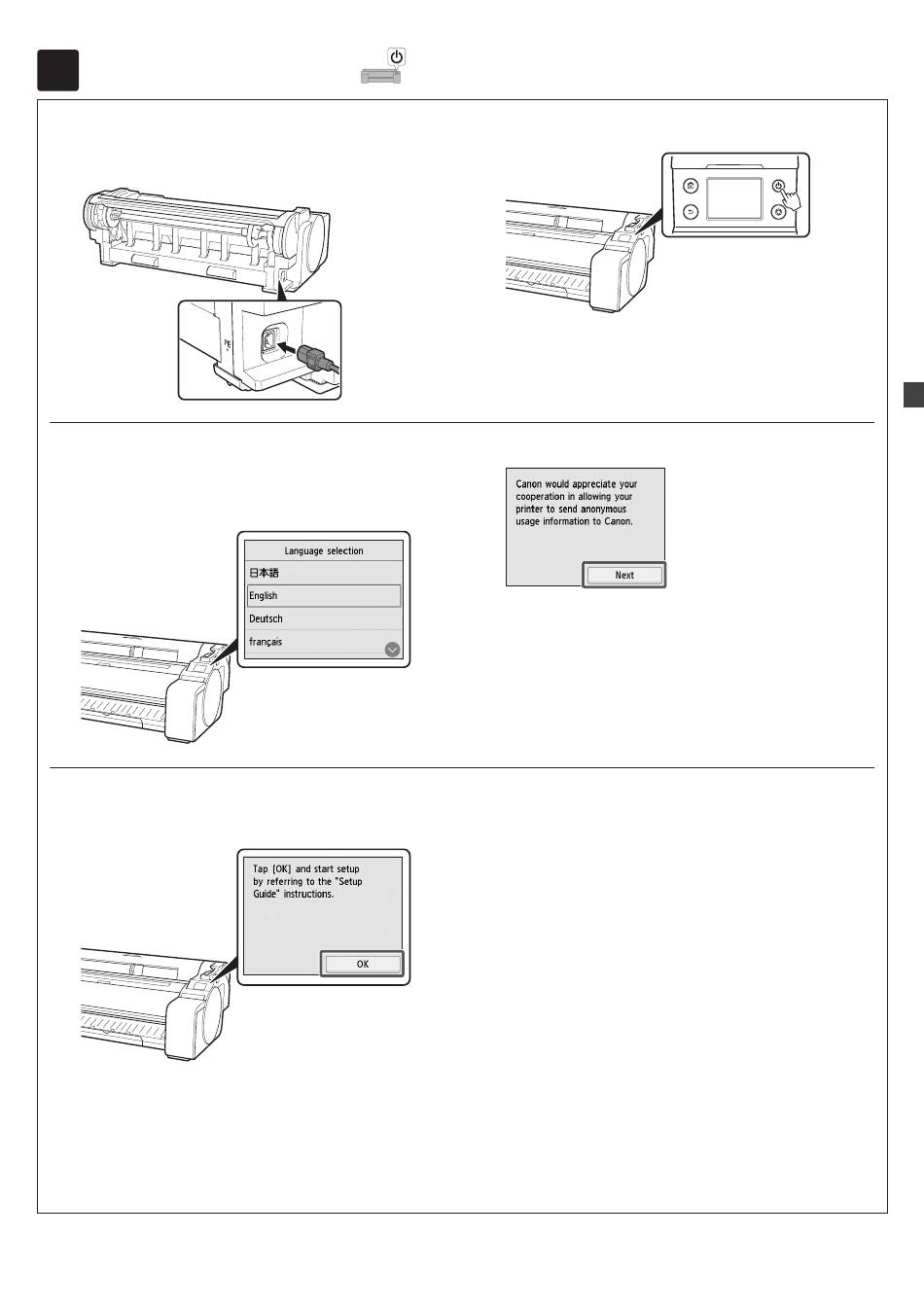 Canon would appreciate your cooperation in allowing your printer to send anonymous usage information to Canon.

Next

Language selection

日本語

English

Deutsch

français

Tap [OK] and start setup by referring to the "Setup Guide" instructions.

OK